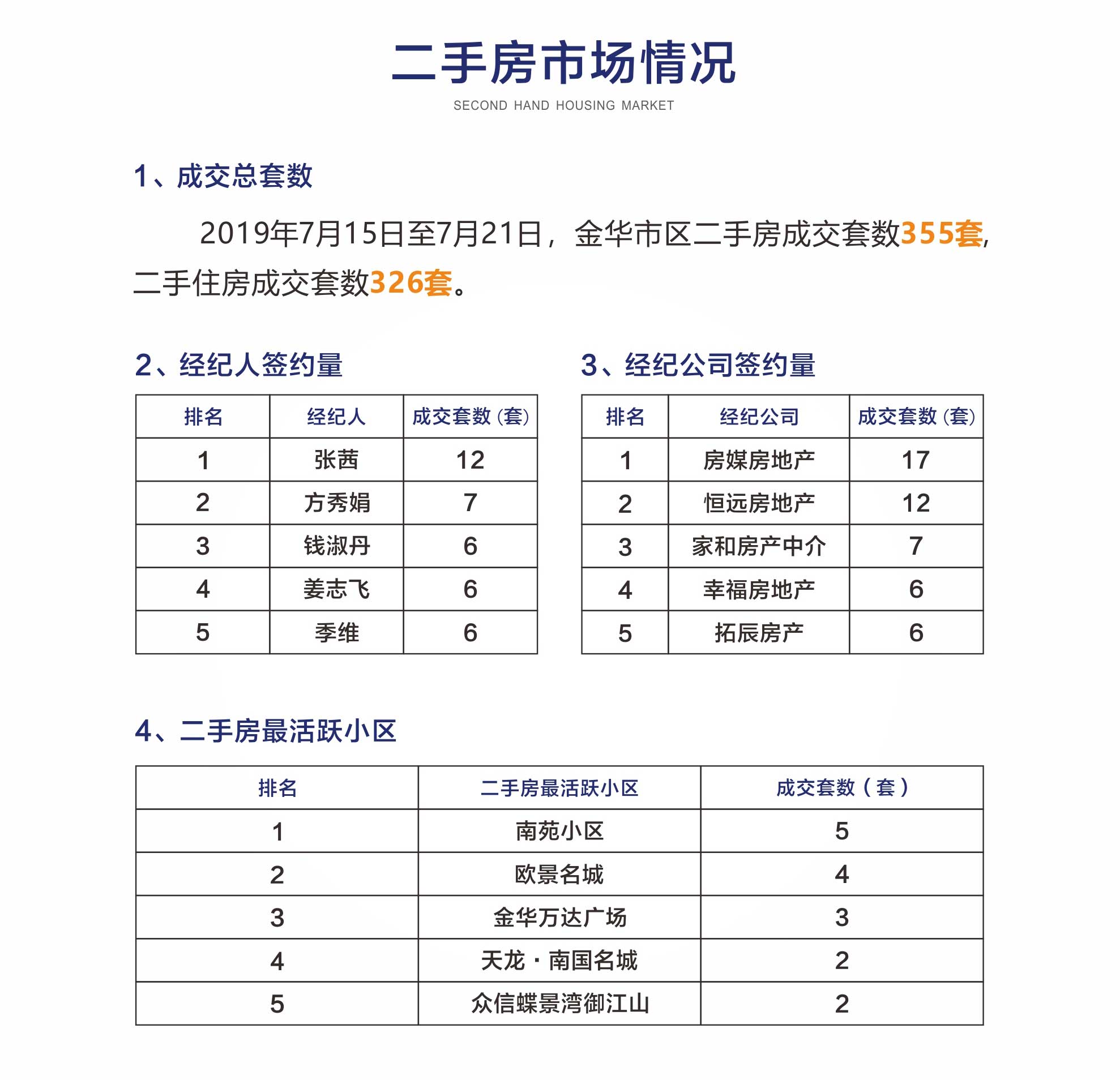 二手房市场情况
SECOND HAND HOUSING MARKET

1、成交总套数

2019年7月15日至7月21日，金华市区二手房成交套数355套，二手住房成交套数326套。

2、经纪人签约量

| 排名 | 经纪人 | 成交套数(套) |
|---|---|---|
| 1 | 张茜 | 12 |
| 2 | 方秀娟 | 7 |
| 3 | 钱淑丹 | 6 |
| 4 | 姜志飞 | 6 |
| 5 | 季维 | 6 |

3、经纪公司签约量

| 排名 | 经纪公司 | 成交套数(套) |
|---|---|---|
| 1 | 房媒房地产 | 17 |
| 2 | 恒远房地产 | 12 |
| 3 | 家和房产中介 | 7 |
| 4 | 幸福房地产 | 6 |
| 5 | 拓辰房产 | 6 |

4、二手房最活跃小区

| 排名 | 二手房最活跃小区 | 成交套数（套） |
|---|---|---|
| 1 | 南苑小区 | 5 |
| 2 | 欧景名城 | 4 |
| 3 | 金华万达广场 | 3 |
| 4 | 天龙·南国名城 | 2 |
| 5 | 众信蝶景湾御江山 | 2 |